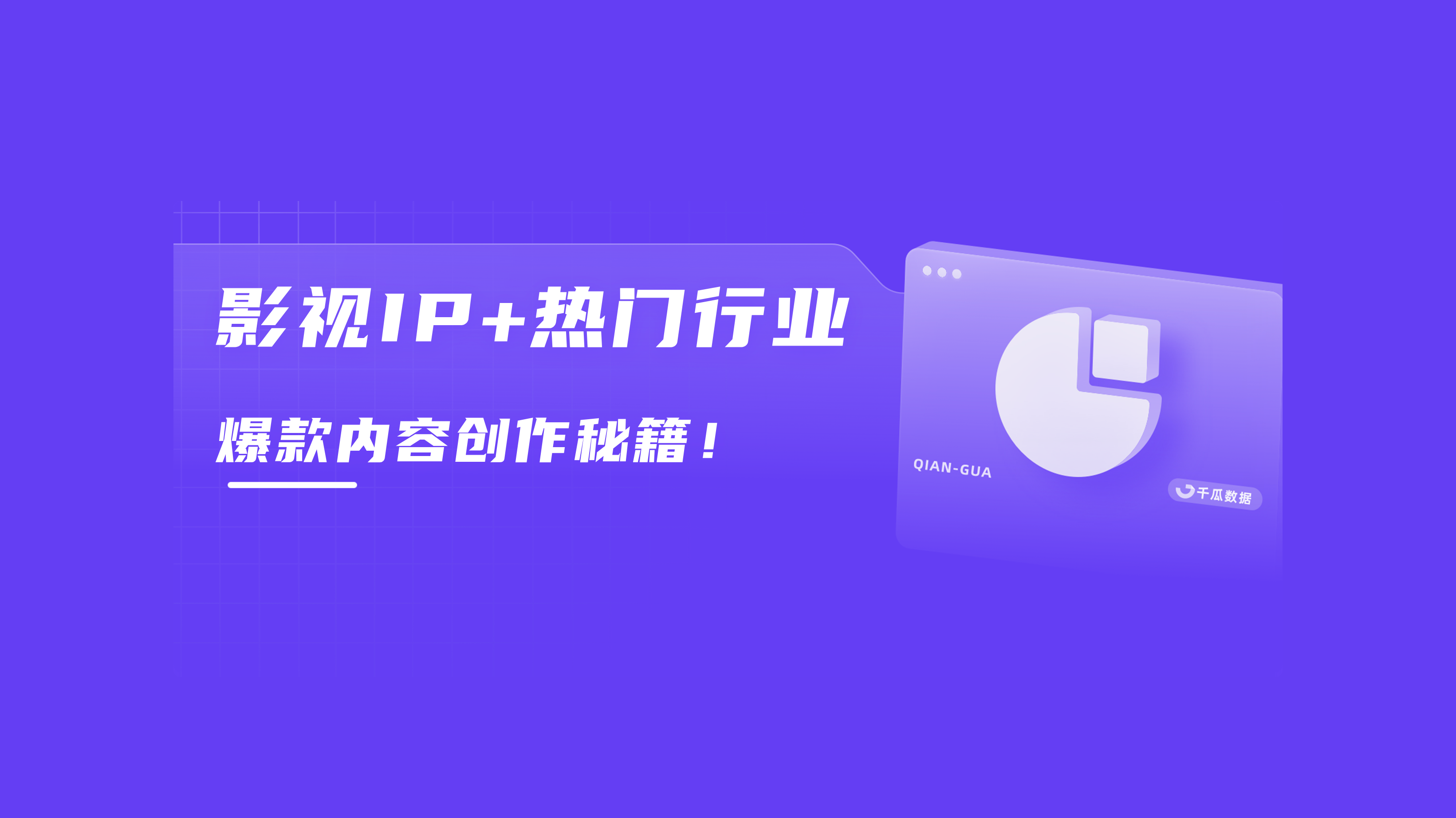 影视IP+热门行业

爆款内容创作秘籍！

QIAN-GUA

千瓜数据